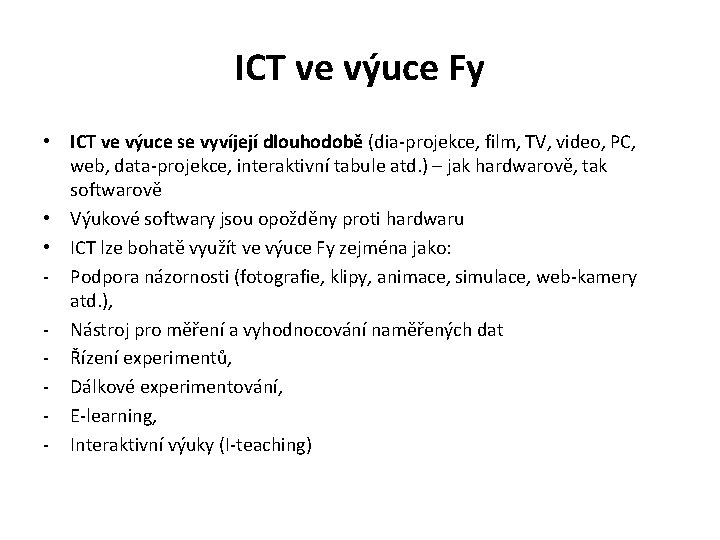 ICT ve výuce Fy

• ICT ve výuce se vyvíjejí dlouhodobě (dia-projekce, film, TV, video, PC, web, data-projekce, interaktivní tabule atd.) – jak hardwarově, tak softwarově
• Výukové softwary jsou opožděny proti hardwaru
• ICT lze bohatě využít ve výuce Fy zejména jako:
- Podpora názornosti (fotografie, klipy, animace, simulace, web-kamery atd.),
- Nástroj pro měření a vyhodnocování naměřených dat
- Řízení experimentů,
- Dálkové experimentování,
- E-learning,
- Interaktivní výuky (I-teaching)